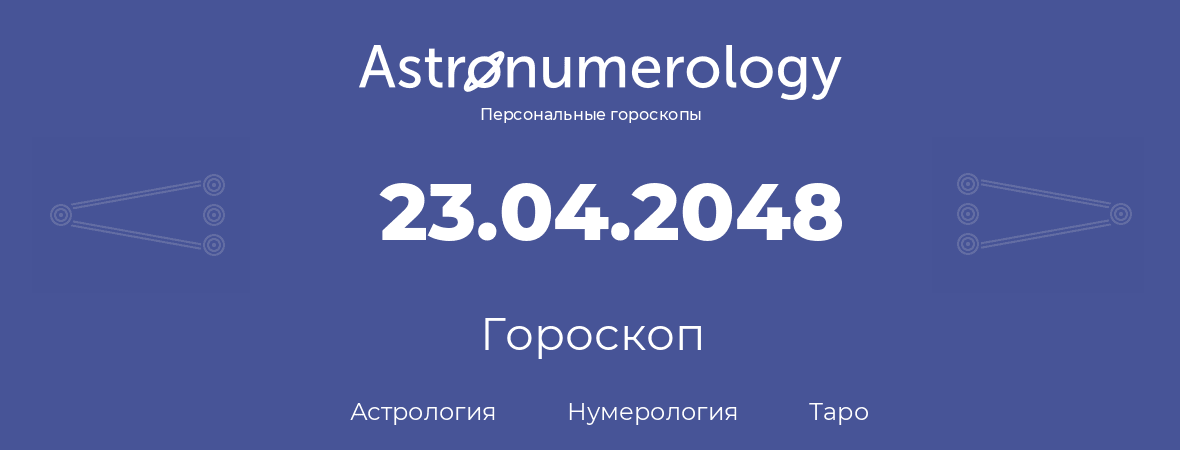 Astronumerology
Персональные гороскопы

23.04.2048

Гороскоп

Астрология Нумерология Таро